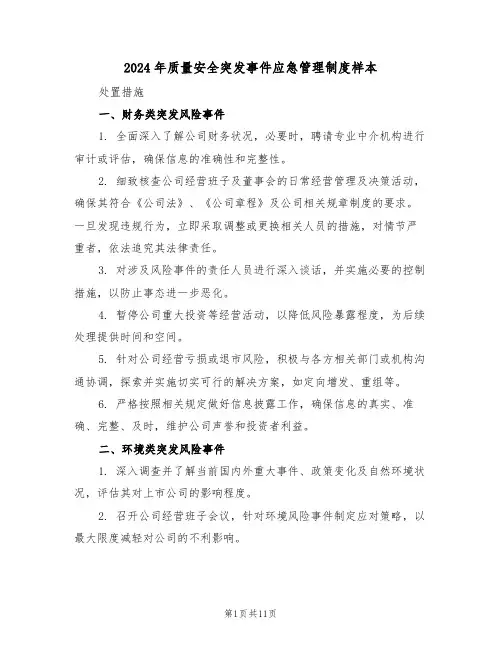 2024年质量安全突发事件应急管理制度样本

处置措施

一、财务类突发风险事件

1. 全面深入了解公司财务状况，必要时，聘请专业中介机构进行审计或评估，确保信息的准确性和完整性。

2. 细致核查公司经营班子及董事会的日常经营管理及决策活动，确保其符合《公司法》、《公司章程》及公司相关规章制度的要求。一旦发现违规行为，立即采取调整或更换相关人员的措施，对情节严重者，依法追究其法律责任。

3. 对涉及风险事件的责任人员进行深入谈话，并实施必要的控制措施，以防止事态进一步恶化。

4. 暂停公司重大投资等经营活动，以降低风险暴露程度，为后续处理提供时间和空间。

5. 针对公司经营亏损或退市风险，积极与各方相关部门或机构沟通协调，探索并实施切实可行的解决方案，如定向增发、重组等。

6. 严格按照相关规定做好信息披露工作，确保信息的真实、准确、完整、及时，维护公司声誉和投资者利益。

二、环境类突发风险事件

1. 深入调查并了解当前国内外重大事件、政策变化及自然环境状况，评估其对上市公司的影响程度。

2. 召开公司经营班子会议，针对环境风险事件制定应对策略，以最大限度减轻对公司的不利影响。

第1页共11页